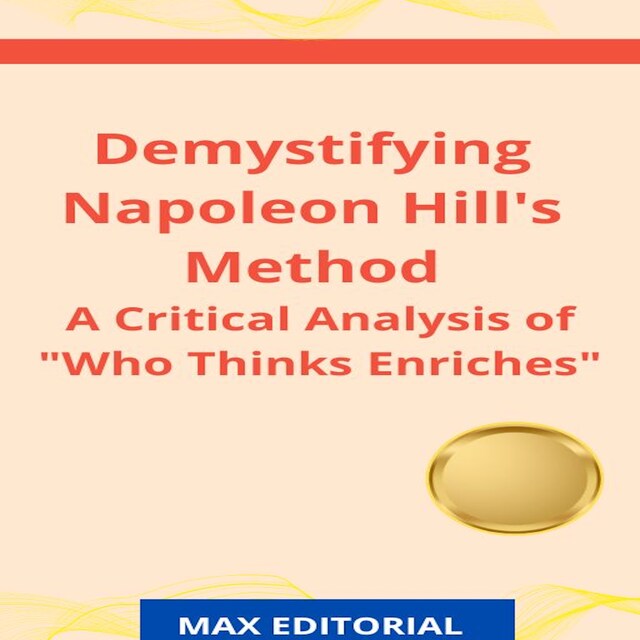 Demystifying Napoleon Hill's Method
A Critical Analysis of "Who Thinks Enriches"

MAX EDITORIAL